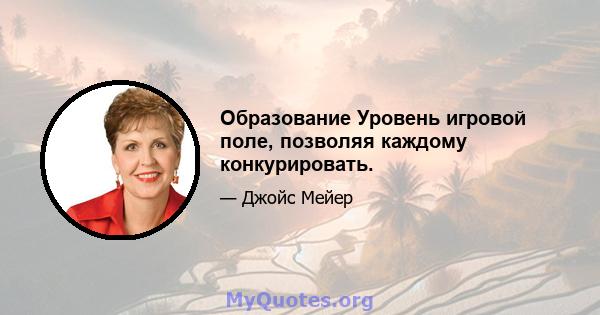 Образование Уровень игровой поле, позволяя каждому конкурировать.

— Джойс Мейер

MyQuotes.org